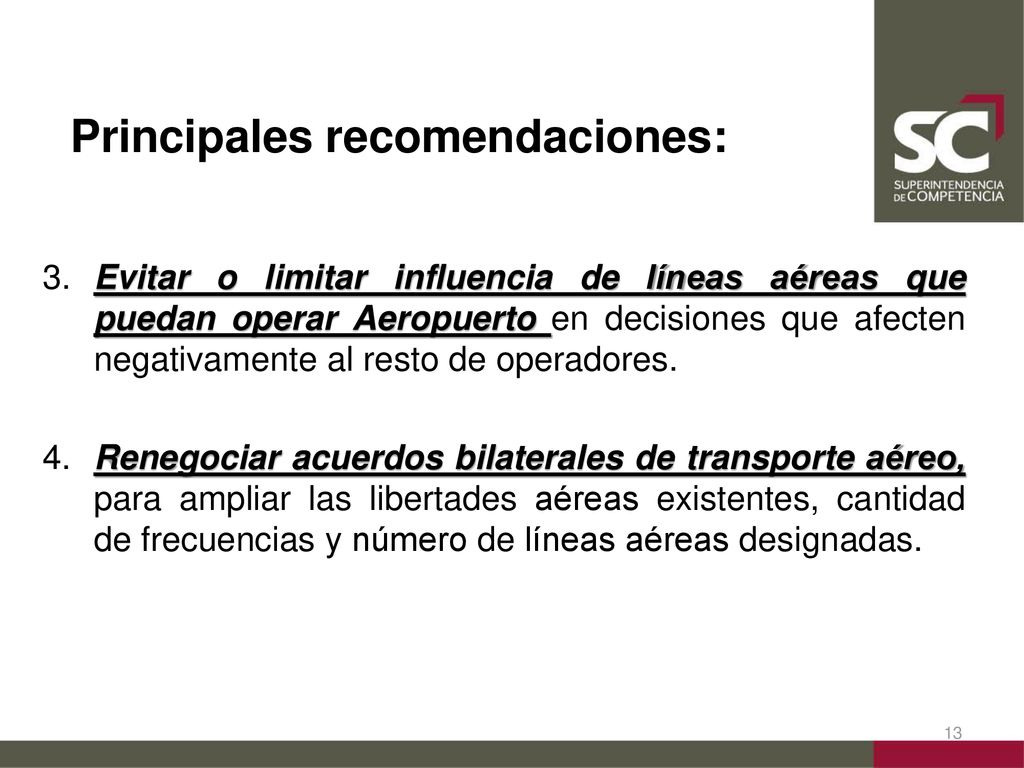 Principales recomendaciones:

SC
SUPERINTENDENCIA DE COMPETENCIA

3. Evitar o limitar influencia de líneas aéreas que puedan operar Aeropuerto en decisiones que afecten negativamente al resto de operadores.

4. Renegociar acuerdos bilaterales de transporte aéreo, para ampliar las libertades aéreas existentes, cantidad de frecuencias y número de líneas aéreas designadas.

13